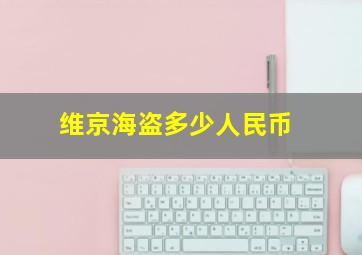 维京海盗多少人民币